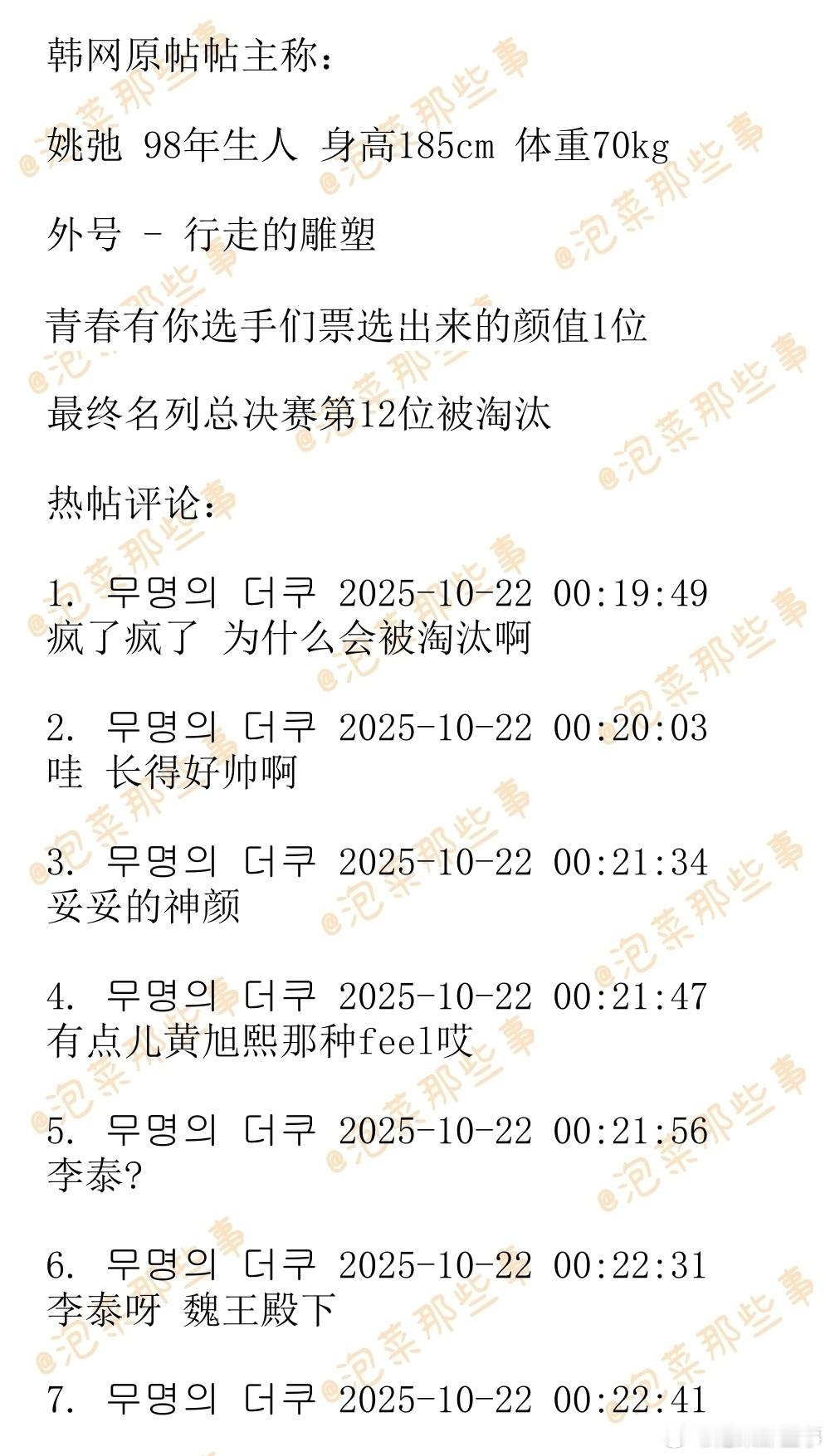 韩网原帖帖主称：

姚弛 98年生人 身高185cm 体重70kg

外号 - 行走的雕塑

青春有你选手们票选出来的颜值1位

最终名列总决赛第12位被淘汰

热帖评论：

1. 무명의 더쿠 2025-10-22 00:19:49
疯了疯了 为什么会被淘汰啊

2. 무명의 더쿠 2025-10-22 00:20:03
哇 长得好帅啊

3. 무명의 더쿠 2025-10-22 00:21:34
妥妥的神颜

4. 무명의 더쿠 2025-10-22 00:21:47
有点儿黄旭熙那种feel哎

5. 무명의 더쿠 2025-10-22 00:21:56
李泰?

6. 무명의 더쿠 2025-10-22 00:22:31
李泰呀 魏王殿下

7. 무명의 더쿠 2025-10-22 00:22:41

@泡菜那些事